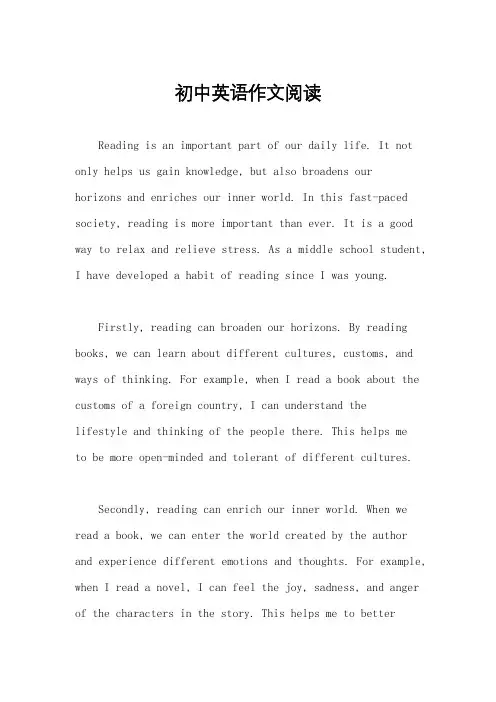 初中英语作文阅读

Reading is an important part of our daily life. It not only helps us gain knowledge, but also broadens our horizons and enriches our inner world. In this fast-paced society, reading is more important than ever. It is a good way to relax and relieve stress. As a middle school student, I have developed a habit of reading since I was young.

Firstly, reading can broaden our horizons. By reading books, we can learn about different cultures, customs, and ways of thinking. For example, when I read a book about the customs of a foreign country, I can understand the lifestyle and thinking of the people there. This helps me to be more open-minded and tolerant of different cultures.

Secondly, reading can enrich our inner world. When we read a book, we can enter the world created by the author and experience different emotions and thoughts. For example, when I read a novel, I can feel the joy, sadness, and anger of the characters in the story. This helps me to better